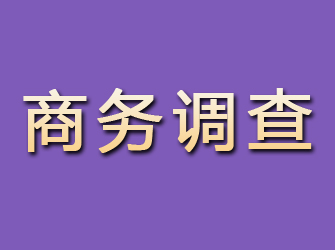 商务调查